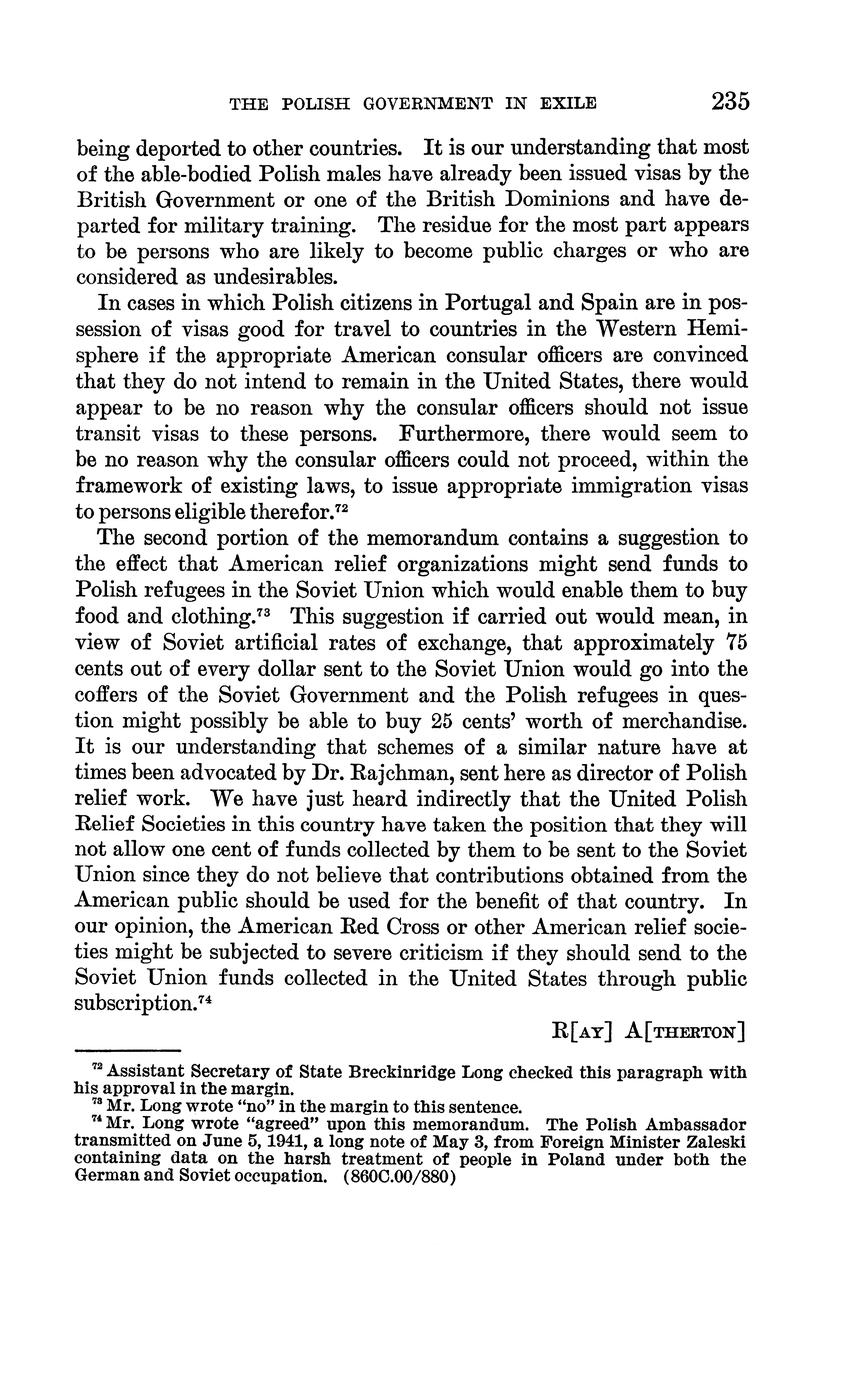 THE POLISH GOVERNMENT IN EXILE 235

being deported to other countries. It is our understanding that most of the able-bodied Polish males have already been issued visas by the British Government or one of the British Dominions and have departed for military training. The residue for the most part appears to be persons who are likely to become public charges or who are considered as undesirables.

In cases in which Polish citizens in Portugal and Spain are in possession of visas good for travel to countries in the Western Hemisphere if the appropriate American consular officers are convinced that they do not intend to remain in the United States, there would appear to be no reason why the consular officers should not issue transit visas to these persons. Furthermore, there would seem to be no reason why the consular officers could not proceed, within the framework of existing laws, to issue appropriate immigration visas to persons eligible therefor.$^{72}$

The second portion of the memorandum contains a suggestion to the effect that American relief organizations might send funds to Polish refugees in the Soviet Union which would enable them to buy food and clothing.$^{73}$ This suggestion if carried out would mean, in view of Soviet artificial rates of exchange, that approximately 75 cents out of every dollar sent to the Soviet Union would go into the coffers of the Soviet Government and the Polish refugees in question might possibly be able to buy 25 cents' worth of merchandise. It is our understanding that schemes of a similar nature have at times been advocated by Dr. Rajchman, sent here as director of Polish relief work. We have just heard indirectly that the United Polish Relief Societies in this country have taken the position that they will not allow one cent of funds collected by them to be sent to the Soviet Union since they do not believe that contributions obtained from the American public should be used for the benefit of that country. In our opinion, the American Red Cross or other American relief societies might be subjected to severe criticism if they should send to the Soviet Union funds collected in the United States through public subscription.$^{74}$

R[AY] A[THERTON]

$^{72}$ Assistant Secretary of State Breckinridge Long checked this paragraph with his approval in the margin.
$^{73}$ Mr. Long wrote "no" in the margin to this sentence.
$^{74}$ Mr. Long wrote "agreed" upon this memorandum. The Polish Ambassador transmitted on June 5, 1941, a long note of May 3, from Foreign Minister Zaleski containing data on the harsh treatment of people in Poland under both the German and Soviet occupation. (860C.00/880)